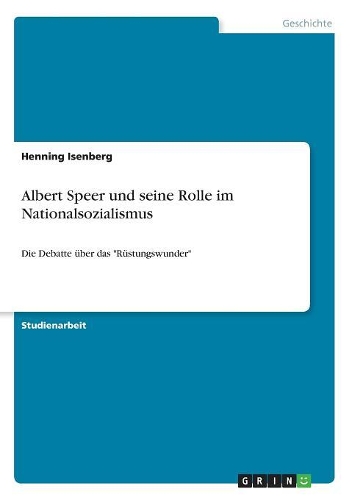 Geschichte

Henning Isenberg

Albert Speer und seine Rolle im Nationalsozialismus

Die Debatte über das "Rüstungswunder"

Studienarbeit

GRIN